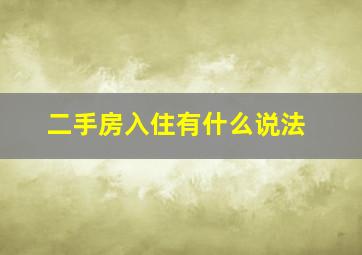 二手房入住有什么说法